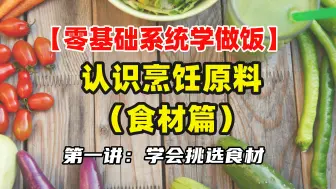 【零基础系统学做饭】

认识烹饪原料

（食材篇）

第一讲：学会挑选食材